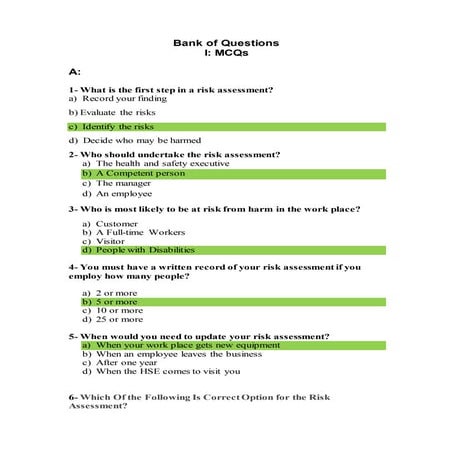 Bank of Questions
I: MCQs

A:

1- What is the first step in a risk assessment?
a) Record your finding

b) Evaluate the risks

c) Identify the risks

d) Decide who may be harmed

2- Who should undertake the risk assessment?
a) The health and safety executive
b) A Competent person
c) The manager
d) An employee

3- Who is most likely to be at risk from harm in the work place?

a) Customer
b) A Full-time Workers
c) Visitor
d) People with Disabilities

4- You must have a written record of your risk assessment if you employ how many people?

a) 2 or more
b) 5 or more
c) 10 or more
d) 25 or more

5- When would you need to update your risk assessment?
a) When your work place gets new equipment
b) When an employee leaves the business
c) After one year
d) When the HSE comes to visit you

6- Which Of the Following Is Correct Option for the Risk Assessment?